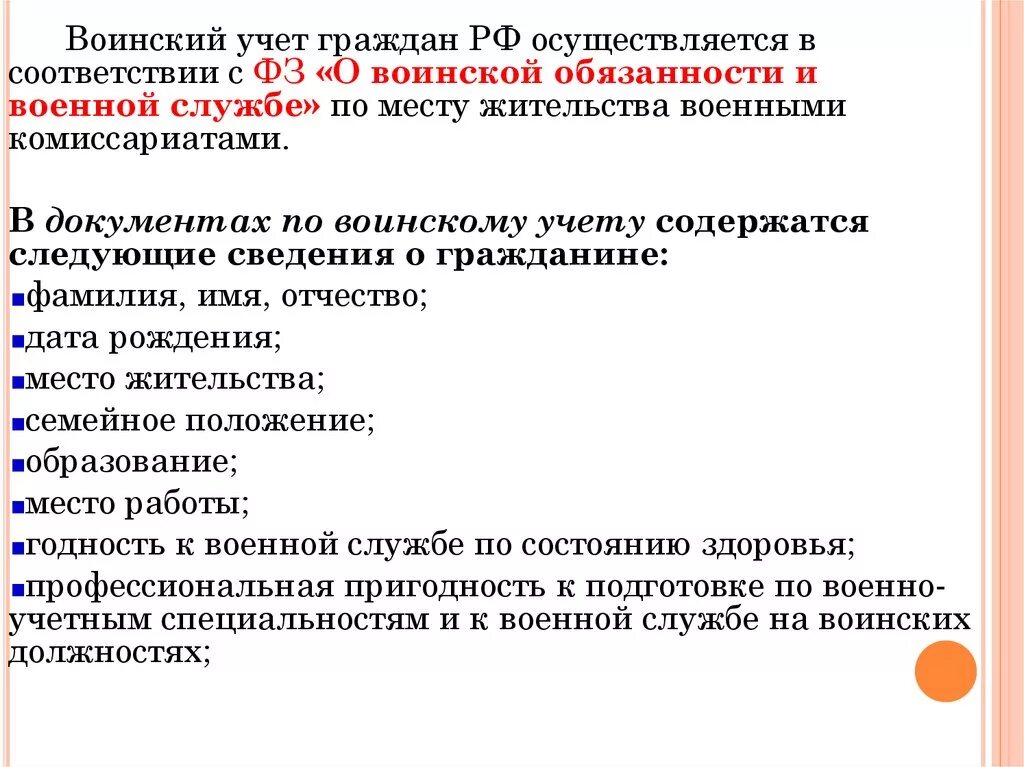 Воинский учет граждан РФ осуществляется в соответствии с ФЗ «О воинской обязанности и военной службе» по месту жительства военными комиссариатами.

В документах по воинскому учету содержатся следующие сведения о гражданине:

фамилия, имя, отчество;

дата рождения;

место жительства;

семейное положение;

образование;

место работы;

годность к военной службе по состоянию здоровья;

профессиональная пригодность к подготовке по военно-учетным специальностям и к военной службе на воинских должностях;